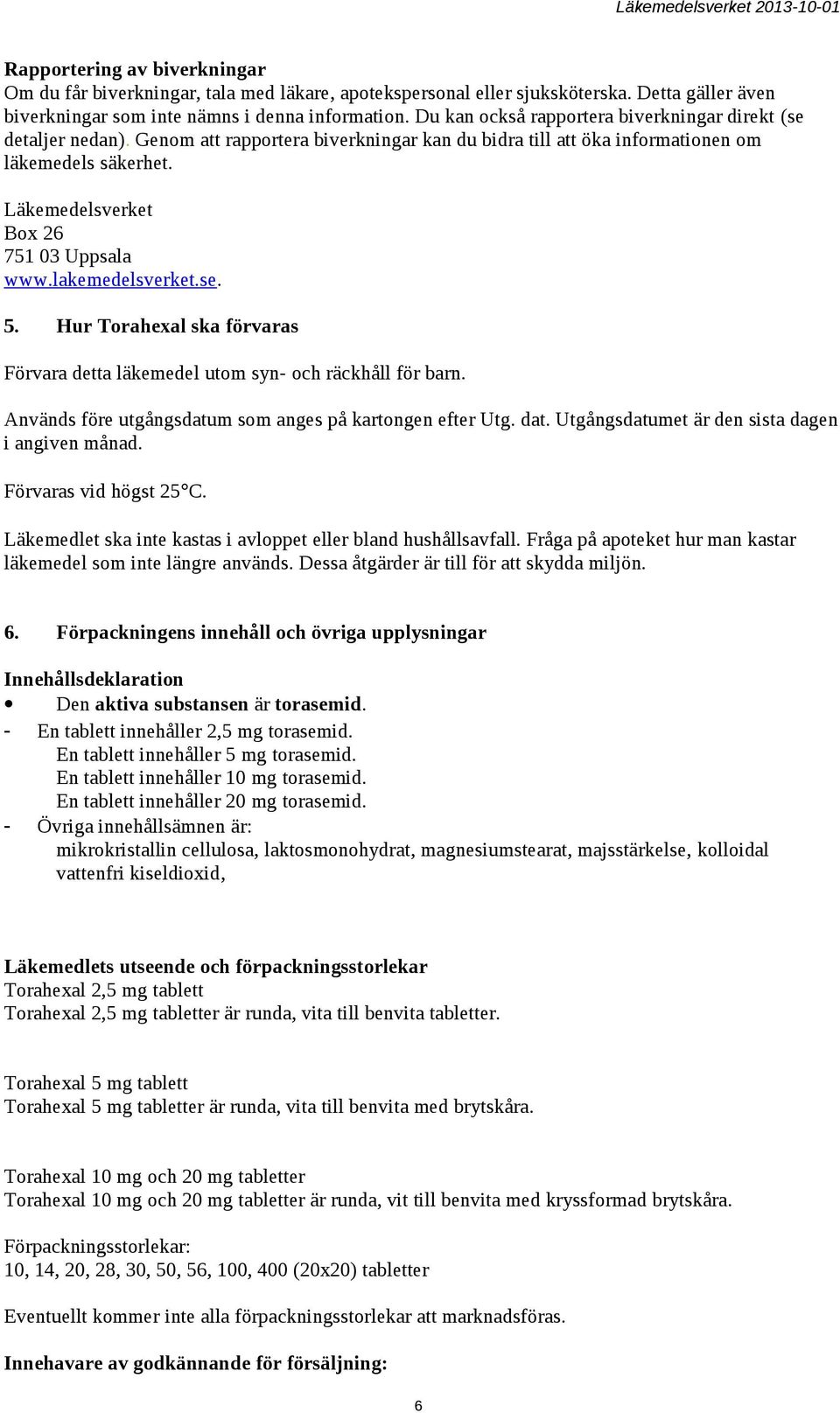 Läkemedelsverket 2013-10-01

Rapportering av biverkningar
Om du får biverkningar, tala med läkare, apotekspersonal eller sjuksköterska. Detta gäller även biverkningar som inte nämns i denna information. Du kan också rapportera biverkningar direkt (se detaljer nedan). Genom att rapportera biverkningar kan du bidra till att öka informationen om läkemedels säkerhet.

Läkemedelsverket
Box 26
751 03 Uppsala
www.lakemedelsverket.se.

5. Hur Torahexal ska förvaras

Förvara detta läkemedel utom syn- och räckhåll för barn.

Används före utgångsdatum som anges på kartongen efter Utg. dat. Utgångsdatumet är den sista dagen i angiven månad.

Förvaras vid högst 25°C.

Läkemedlet ska inte kastas i avloppet eller bland hushållsavfall. Fråga på apoteket hur man kastar läkemedel som inte längre används. Dessa åtgärder är till för att skydda miljön.

6. Förpackningens innehåll och övriga upplysningar

Innehållsdeklaration
• Den aktiva substansen är torasemid.
- En tablett innehåller 2,5 mg torasemid.
En tablett innehåller 5 mg torasemid.
En tablett innehåller 10 mg torasemid.
En tablett innehåller 20 mg torasemid.
- Övriga innehållsämnen är:
mikrokristallin cellulosa, laktosmonohydrat, magnesiumstearat, majsstärkelse, kolloidal vattenfri kiseldioxid,

Läkemedlets utseende och förpackningsstorlekar
Torahexal 2,5 mg tablett
Torahexal 2,5 mg tabletter är runda, vita till benvita tabletter.

Torahexal 5 mg tablett
Torahexal 5 mg tabletter är runda, vita till benvita med brytskåra.

Torahexal 10 mg och 20 mg tabletter
Torahexal 10 mg och 20 mg tabletter är runda, vit till benvita med kryssformad brytskåra.

Förpackningsstorlekar:
10, 14, 20, 28, 30, 50, 56, 100, 400 (20x20) tabletter

Eventuellt kommer inte alla förpackningsstorlekar att marknadsföras.

Innehavare av godkännande för försäljning:

6